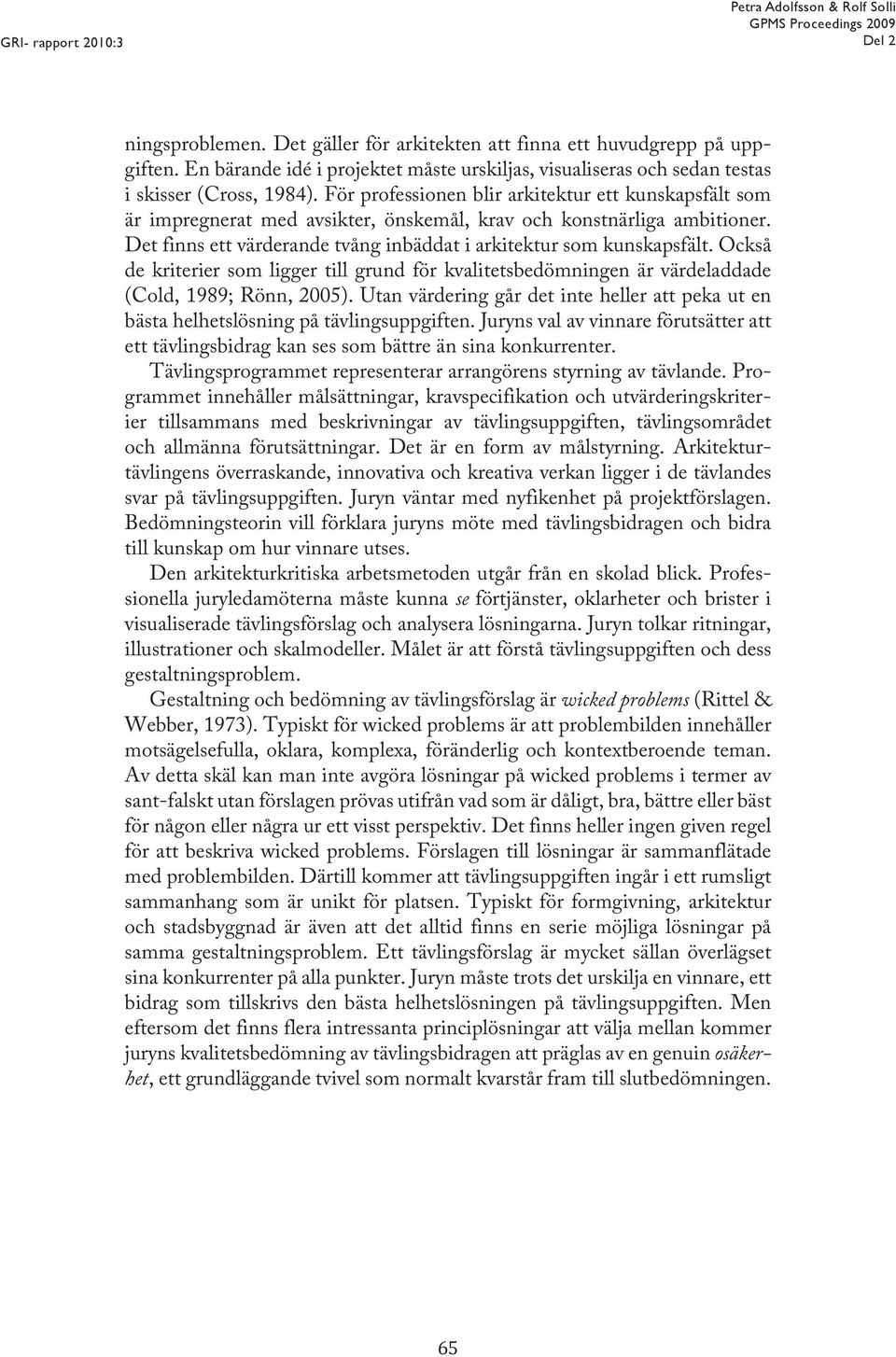 GRI- rapport 2010:3

Petra Adolfsson & Rolf Solli
GPMS Proceedings 2009
Del 2

ningsproblemen. Det gäller för arkitekten att finna ett huvudgrepp på uppgiften. En bärande idé i projektet måste urskiljas, visualiseras och sedan testas i skisser (Cross, 1984). För professionen blir arkitektur ett kunskapsfält som är impregnerat med avsikter, önskemål, krav och konstnärliga ambitioner. Det finns ett värderande tvång inbäddat i arkitektur som kunskapsfält. Också de kriterier som ligger till grund för kvalitetsbedömningen är värdeladdade (Cold, 1989; Rönn, 2005). Utan värdering går det inte heller att peka ut en bästa helhetslösning på tävlingsuppgiften. Juryns val av vinnare förutsätter att ett tävlingsbidrag kan ses som bättre än sina konkurrenter.

Tävlingsprogrammet representerar arrangörens styrning av tävlande. Programmet innehåller målsättningar, kravspecifikation och utvärderingskriterier tillsammans med beskrivningar av tävlingsuppgiften, tävlingsområdet och allmänna förutsättningar. Det är en form av målstyrning. Arkitekturtävlingens överraskande, innovativa och kreativa verkan ligger i de tävlandes svar på tävlingsuppgiften. Juryn väntar med nyfikenhet på projektförslagen. Bedömningsteorin vill förklara juryns möte med tävlingsbidragen och bidra till kunskap om hur vinnare utses.

Den arkitekturkritiska arbetsmetoden utgår från en skolad blick. Professionella juryledamöterna måste kunna se förtjänster, oklarheter och brister i visualiserade tävlingsförslag och analysera lösningarna. Juryn tolkar ritningar, illustrationer och skalmodeller. Målet är att förstå tävlingsuppgiften och dess gestaltningsproblem.

Gestaltning och bedömning av tävlingsförslag är wicked problems (Rittel & Webber, 1973). Typiskt för wicked problems är att problembilden innehåller motsägelsefulla, oklara, komplexa, föränderlig och kontextberoende teman. Av detta skäl kan man inte avgöra lösningar på wicked problems i termer av sant-falskt utan förslagen prövas utifrån vad som är dåligt, bra, bättre eller bäst för någon eller några ur ett visst perspektiv. Det finns heller ingen given regel för att beskriva wicked problems. Förslagen till lösningar är sammanflätade med problembilden. Därtill kommer att tävlingsuppgiften ingår i ett rumsligt sammanhang som är unikt för platsen. Typiskt för formgivning, arkitektur och stadsbyggnad är även att det alltid finns en serie möjliga lösningar på samma gestaltningsproblem. Ett tävlingsförslag är mycket sällan överlägset sina konkurrenter på alla punkter. Juryn måste trots det urskilja en vinnare, ett bidrag som tillskrivs den bästa helhetslösningen på tävlingsuppgiften. Men eftersom det finns flera intressanta principlösningar att välja mellan kommer juryns kvalitetsbedömning av tävlingsbidragen att präglas av en genuin osäkerhet, ett grundläggande tvivel som normalt kvarstår fram till slutbedömningen.

65